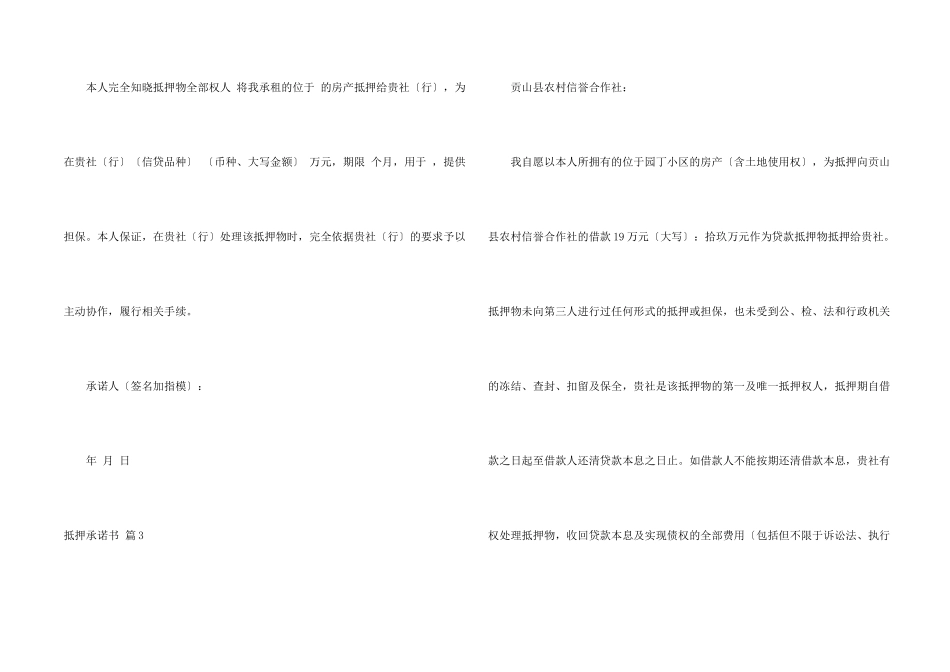 本人完全知晓抵押物全部权人 将我承租的位于 的房产抵押给贵社〔行〕，为在贵社〔行〕〔信贷品种〕 〔币种、大写金额〕 万元，期限 个月，用于 ，提供担保。本人保证，在贵社〔行〕处理该抵押物时，完全依据贵社〔行〕的要求予以主动协作，履行相关手续。

承诺人〔签名加指模〕：

年 月 日

抵押承诺书 篇3

贡山县农村信誉合作社：

我自愿以本人所拥有的位于园丁小区的房产〔含土地使用权〕，为抵押向贡山县农村信誉合作社的借款19万元〔大写〕：拾玖万元作为贷款抵押物抵押给贵社。抵押物未向第三人进行过任何形式的抵押或担保，也未受到公、检、法和行政机关的冻结、查封、扣留及保全，贵社是该抵押物的第一及唯一抵押权人，抵押期自借款之日起至借款人还清贷款本息之日止。如借款人不能按期还清借款本息，贵社有权处理抵押物，收回贷款本息及实现债权的全部费用〔包括但不限于诉讼法、执行